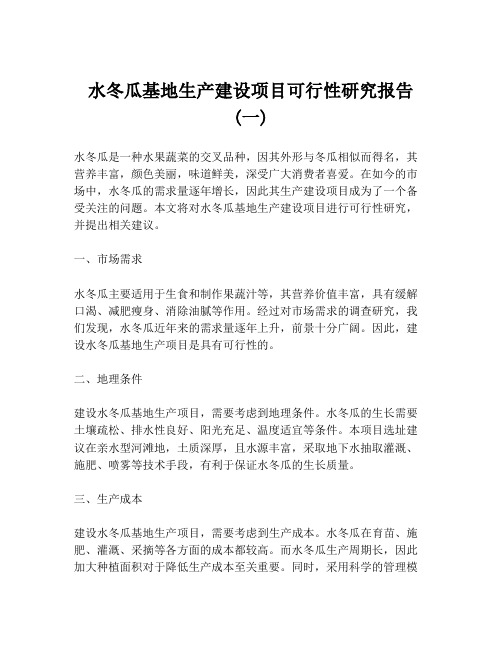 水冬瓜基地生产建设项目可行性研究报告（一）

水冬瓜是一种水果蔬菜的交叉品种，因其外形与冬瓜相似而得名，其营养丰富，颜色美丽，味道鲜美，深受广大消费者喜爱。在如今的市场中，水冬瓜的需求量逐年增长，因此其生产建设项目成为了一个备受关注的问题。本文将对水冬瓜基地生产建设项目进行可行性研究，并提出相关建议。

一、市场需求

水冬瓜主要适用于生食和制作果蔬汁等，其营养价值丰富，具有缓解口渴、减肥瘦身、消除油腻等作用。经过对市场需求的调查研究，我们发现，水冬瓜近年来的需求量逐年上升，前景十分广阔。因此，建设水冬瓜基地生产项目是具有可行性的。

二、地理条件

建设水冬瓜基地生产项目，需要考虑到地理条件。水冬瓜的生长需要土壤疏松、排水性良好、阳光充足、温度适宜等条件。本项目选址建议在亲水型河滩地，土质深厚，且水源丰富，采取地下水抽取灌溉、施肥、喷雾等技术手段，有利于保证水冬瓜的生长质量。

三、生产成本

建设水冬瓜基地生产项目，需要考虑到生产成本。水冬瓜在育苗、施肥、灌溉、采摘等各方面的成本都较高。而水冬瓜生产周期长，因此加大种植面积对于降低生产成本至关重要。同时，采用科学的管理模